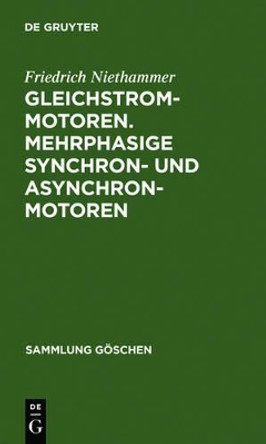 DE GRUYTER

Friedrich Niethammer

GLEICHSTROMMOTOREN. MEHRPHASIGE SYNCHRON- UND ASYNCHRONMOTOREN

SAMMLUNG GÖSCHEN

DE
G